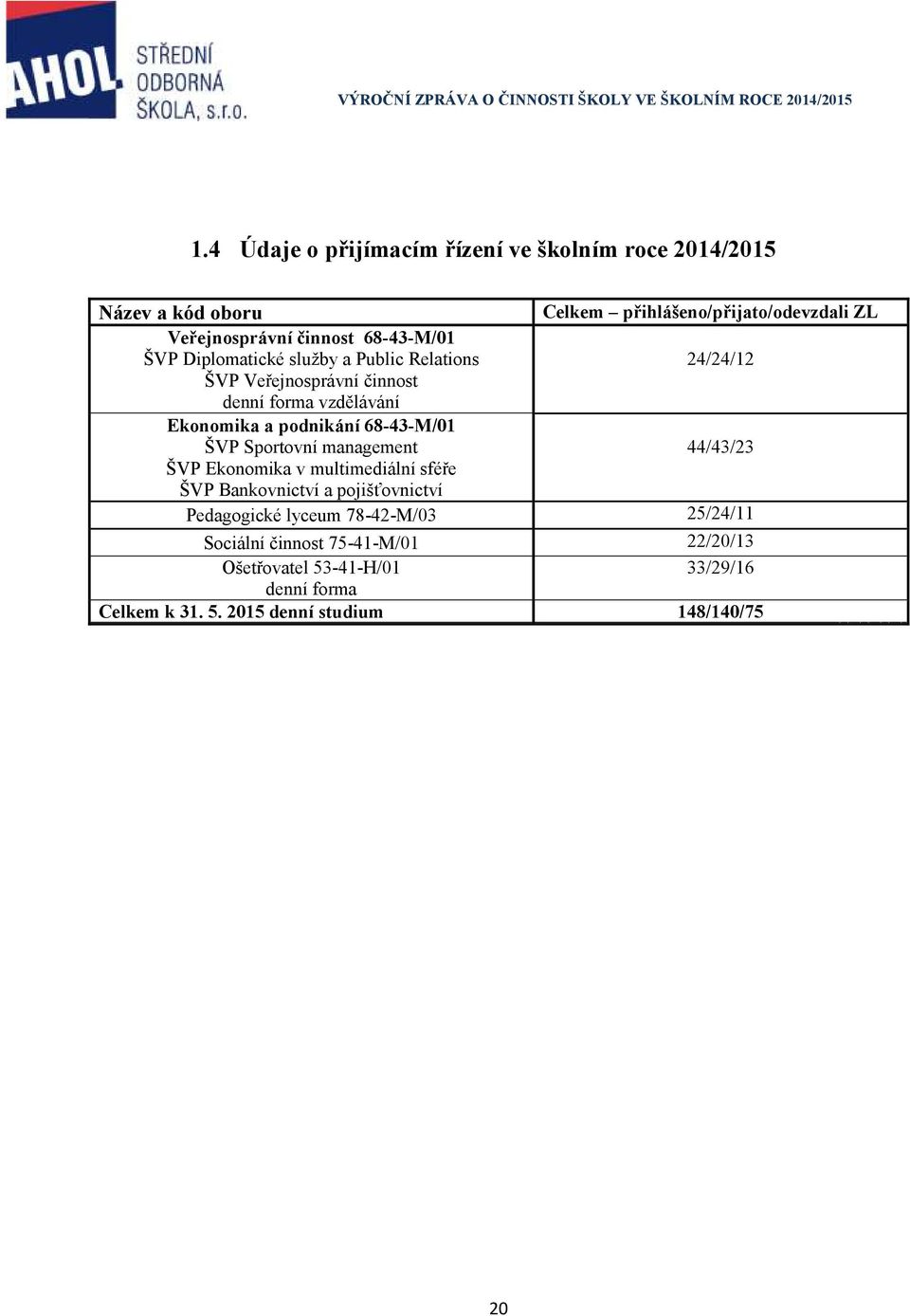 AHOL STŘEDNÍ ODBORNÁ ŠKOLA, s.r.o.

VÝROČNÍ ZPRÁVA O ČINNOSTI ŠKOLY VE ŠKOLNÍM ROCE 2014/2015

1.4 Údaje o přijímacím řízení ve školním roce 2014/2015

| Název a kód oboru | Celkem – přihlášeno/přijato/odevzdali ZL |
|---|---|
| Veřejnosprávní činnost 68-43-M/01 ŠVP Diplomatické služby a Public Relations ŠVP Veřejnosprávní činnost denní forma vzdělávání | 24/24/12 |
| Ekonomika a podnikání 68-43-M/01 ŠVP Sportovní management ŠVP Ekonomika v multimediální sféře ŠVP Bankovnictví a pojišťovnictví | 44/43/23 |
| Pedagogické lyceum 78-42-M/03 | 25/24/11 |
| Sociální činnost 75-41-M/01 | 22/20/13 |
| Ošetřovatel 53-41-H/01 denní forma | 33/29/16 |
| Celkem k 31. 5. 2015 denní studium | 148/140/75 |

20